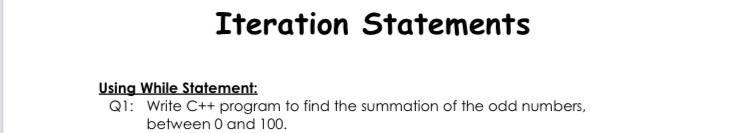 Iteration Statements

Using While Statement:

Q1: Write C++ program to find the summation of the odd numbers, between 0 and 100.